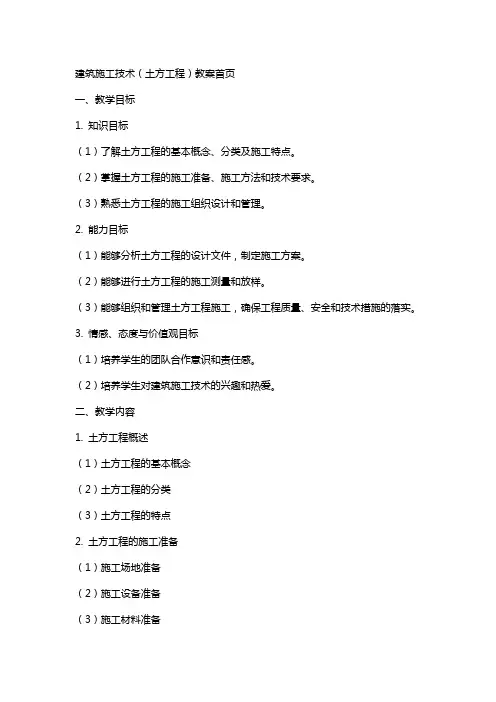 建筑施工技术（土方工程）教案首页

一、教学目标

1. 知识目标

（1）了解土方工程的基本概念、分类及施工特点。

（2）掌握土方工程的施工准备、施工方法和技术要求。

（3）熟悉土方工程的施工组织设计和管理。

2. 能力目标

（1）能够分析土方工程的设计文件，制定施工方案。

（2）能够进行土方工程的施工测量和放样。

（3）能够组织和管理土方工程施工，确保工程质量、安全和技术措施的落实。

3. 情感、态度与价值观目标

（1）培养学生的团队合作意识和责任感。

（2）培养学生对建筑施工技术的兴趣和热爱。

二、教学内容

1. 土方工程概述

（1）土方工程的基本概念

（2）土方工程的分类

（3）土方工程的特点

2. 土方工程的施工准备

（1）施工场地准备

（2）施工设备准备

（3）施工材料准备